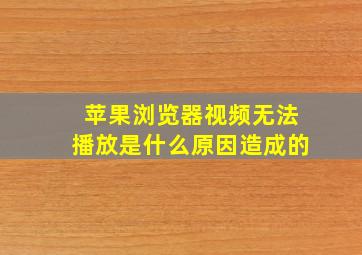 苹果浏览器视频无法播放是什么原因造成的